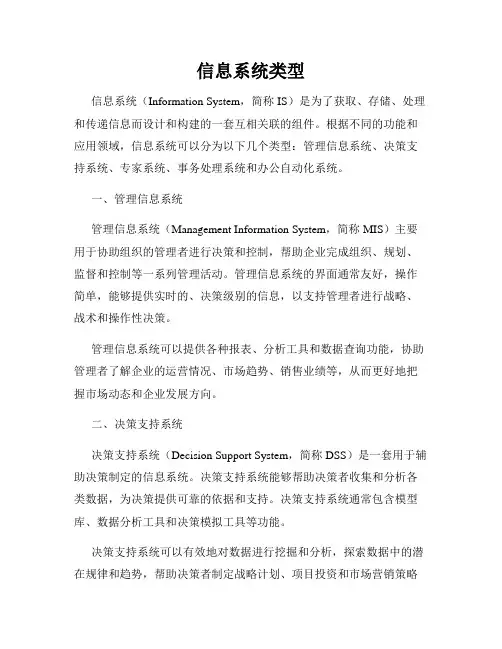 信息系统类型

信息系统（Information System，简称 IS）是为了获取、存储、处理和传递信息而设计和构建的一套互相关联的组件。根据不同的功能和应用领域，信息系统可以分为以下几个类型：管理信息系统、决策支持系统、专家系统、事务处理系统和办公自动化系统。

一、管理信息系统

管理信息系统（Management Information System，简称 MIS）主要用于协助组织的管理者进行决策和控制，帮助企业完成组织、规划、监督和控制等一系列管理活动。管理信息系统的界面通常友好，操作简单，能够提供实时的、决策级别的信息，以支持管理者进行战略、战术和操作性决策。

管理信息系统可以提供各种报表、分析工具和数据查询功能，协助管理者了解企业的运营情况、市场趋势、销售业绩等，从而更好地把握市场动态和企业发展方向。

二、决策支持系统

决策支持系统（Decision Support System，简称 DSS）是一套用于辅助决策制定的信息系统。决策支持系统能够帮助决策者收集和分析各类数据，为决策提供可靠的依据和支持。决策支持系统通常包含模型库、数据分析工具和决策模拟工具等功能。

决策支持系统可以有效地对数据进行挖掘和分析，探索数据中的潜在规律和趋势，帮助决策者制定战略计划、项目投资和市场营销策略